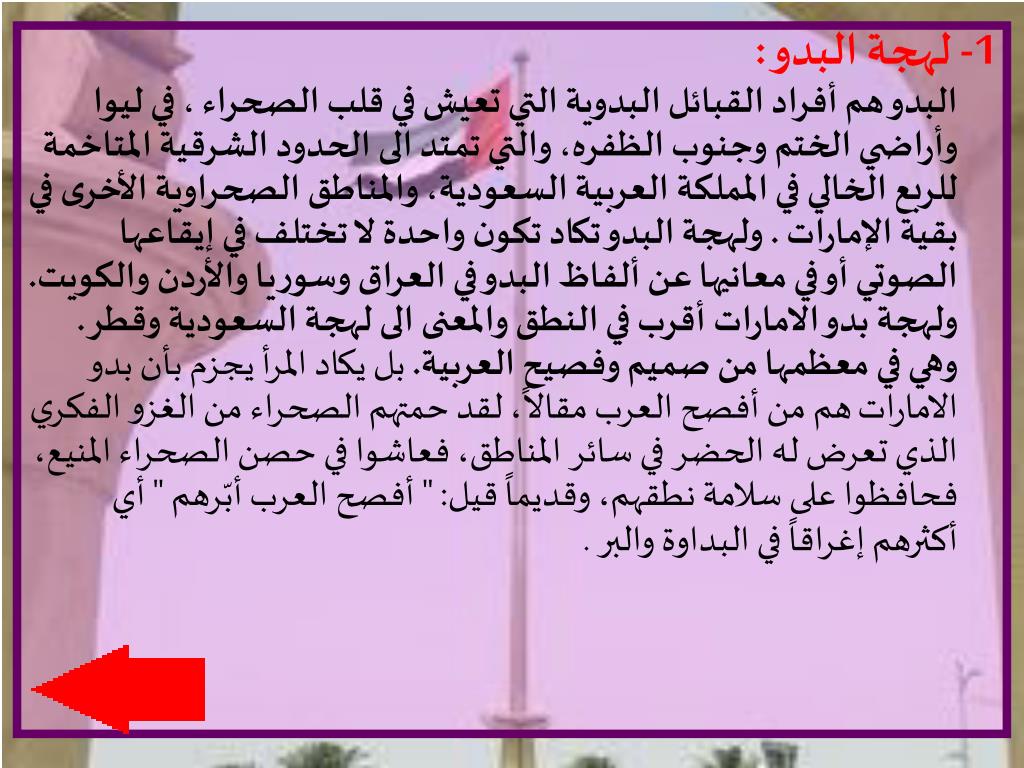 1- لهجة البدو:

البدو هم أفراد القبائل البدوية التي تعيش في قلب الصحراء ، في ليوا وأراضي الختم وجنوب الظفره، والتي تمتد الى الحدود الشرقية المتاخمة للربع الخالي في المملكة العربية السعودية، والمناطق الصحراوية الأخرى في بقية الإمارات . ولهجة البدو تكاد تكون واحدة لا تختلف في إيقاعها الصوتي أو في معانيها عن ألفاظ البدو في العراق وسوريا والأردن والكويت. ولهجة بدو الامارات أقرب في النطق والمعنى الى لهجة السعودية وقطر. وهي في معظمها من صميم وفصيح العربية. بل يكاد المرأ يجزم بأن بدو الامارات هم من أفصح العرب مقالاً، لقد حمتهم الصحراء من الغزو الفكري الذي تعرض له الحضر في سائر المناطق، فعاشوا في حصن الصحراء المنيع، فحافظوا على سلامة نطقهم، وقديماً قيل: " أفصح العرب أبّرهم " أي أكثرهم إغراقاً في البداوة والبر .